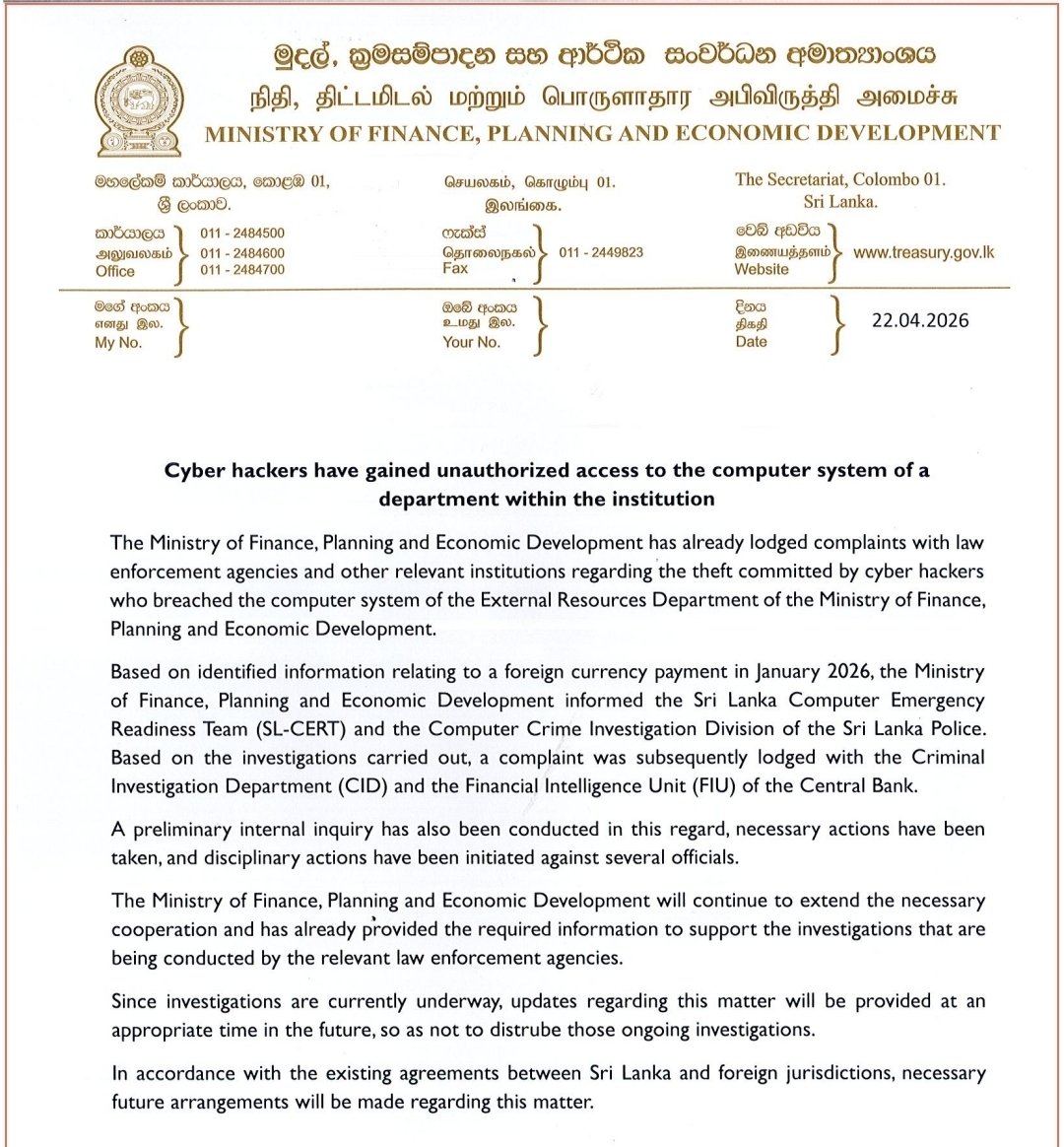 මුදල්, ක්‍රමසම්පාදන සහ ආර්ථික සංවර්ධන අමාත්‍යාංශය
நிதி, திட்டமிடல் மற்றும் பொருளாதார அபிவிருத்தி அமைச்சு
MINISTRY OF FINANCE, PLANNING AND ECONOMIC DEVELOPMENT

මහලේකම් කාර්යාලය, කොළඹ 01, ශ්‍රී ලංකාව.
செயலகம், கொழும்பு 01. இலங்கை.
The Secretariat, Colombo 01. Sri Lanka.

කාර්යාලය
அலுவலகம்
Office
011 - 2484500
011 - 2484600
011 - 2484700

ෆැක්ස්
தொலைநகல்
Fax
011 - 2449823

වෙබ් අඩවිය
இணையத்தளம்
Website
www.treasury.gov.lk

මගේ අංකය
எனது இல.
My No.

ඔබේ අංකය
உமது இல.
Your No.

දිනය
திகதி
Date
22.04.2026

Cyber hackers have gained unauthorized access to the computer system of a department within the institution

The Ministry of Finance, Planning and Economic Development has already lodged complaints with law enforcement agencies and other relevant institutions regarding the theft committed by cyber hackers who breached the computer system of the External Resources Department of the Ministry of Finance, Planning and Economic Development.

Based on identified information relating to a foreign currency payment in January 2026, the Ministry of Finance, Planning and Economic Development informed the Sri Lanka Computer Emergency Readiness Team (SL-CERT) and the Computer Crime Investigation Division of the Sri Lanka Police. Based on the investigations carried out, a complaint was subsequently lodged with the Criminal Investigation Department (CID) and the Financial Intelligence Unit (FIU) of the Central Bank.

A preliminary internal inquiry has also been conducted in this regard, necessary actions have been taken, and disciplinary actions have been initiated against several officials.

The Ministry of Finance, Planning and Economic Development will continue to extend the necessary cooperation and has already provided the required information to support the investigations that are being conducted by the relevant law enforcement agencies.

Since investigations are currently underway, updates regarding this matter will be provided at an appropriate time in the future, so as not to distrube those ongoing investigations.

In accordance with the existing agreements between Sri Lanka and foreign jurisdictions, necessary future arrangements will be made regarding this matter.